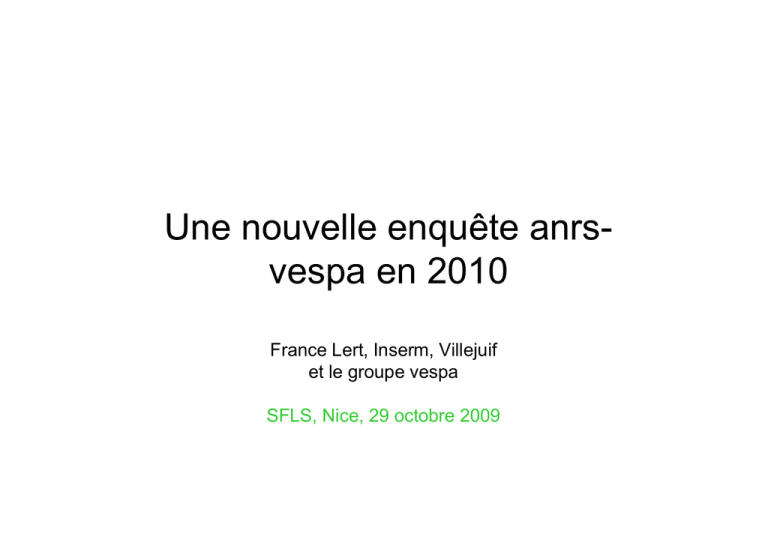 Une nouvelle enquête anrs-vespa en 2010

France Lert, Inserm, Villejuif
et le groupe vespa

SFLS, Nice, 29 octobre 2009